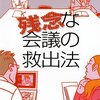 残念な
会議の
救出法